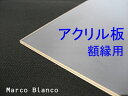 アクリル板
額縁用

Marco Blanco